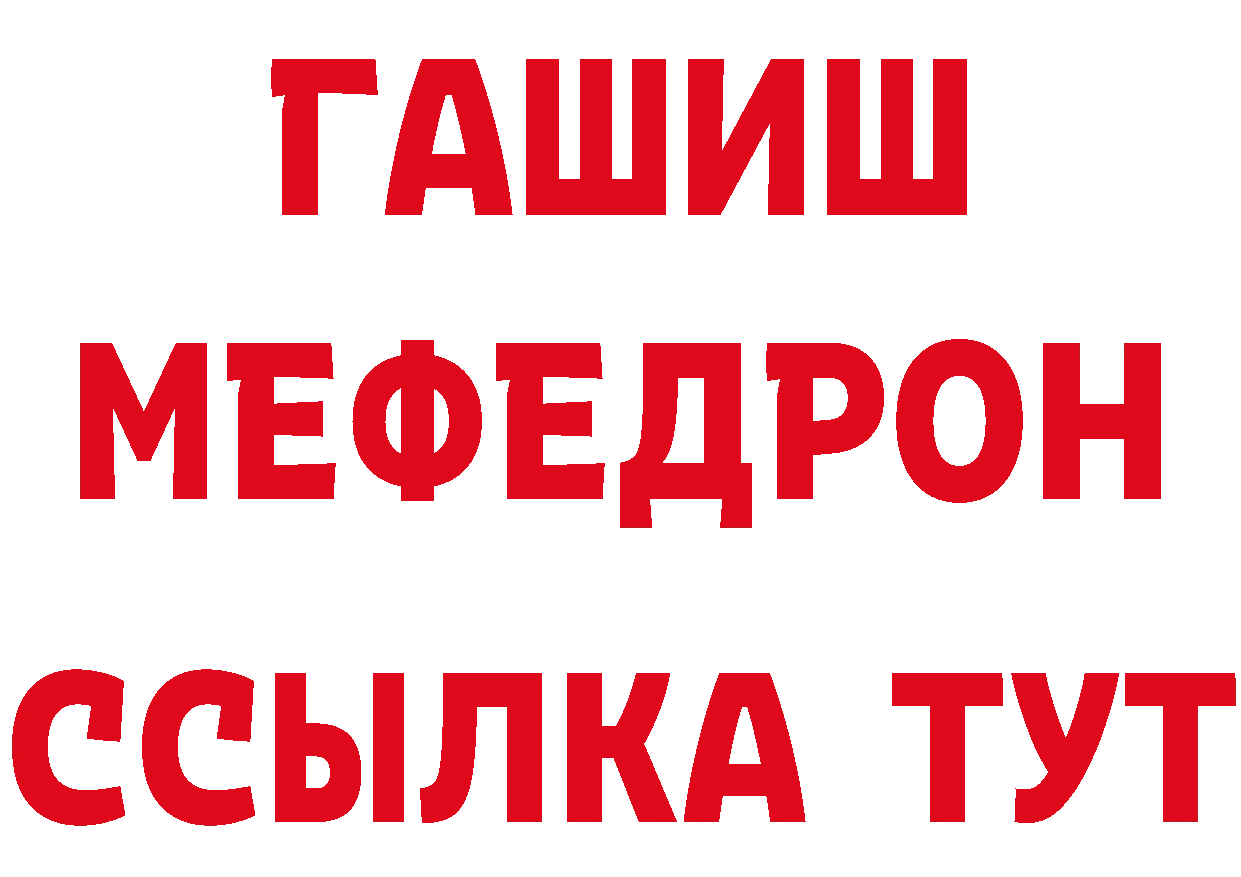 ГАШИШ
МЕФЕДРОН
ССЫЛКА ТУТ